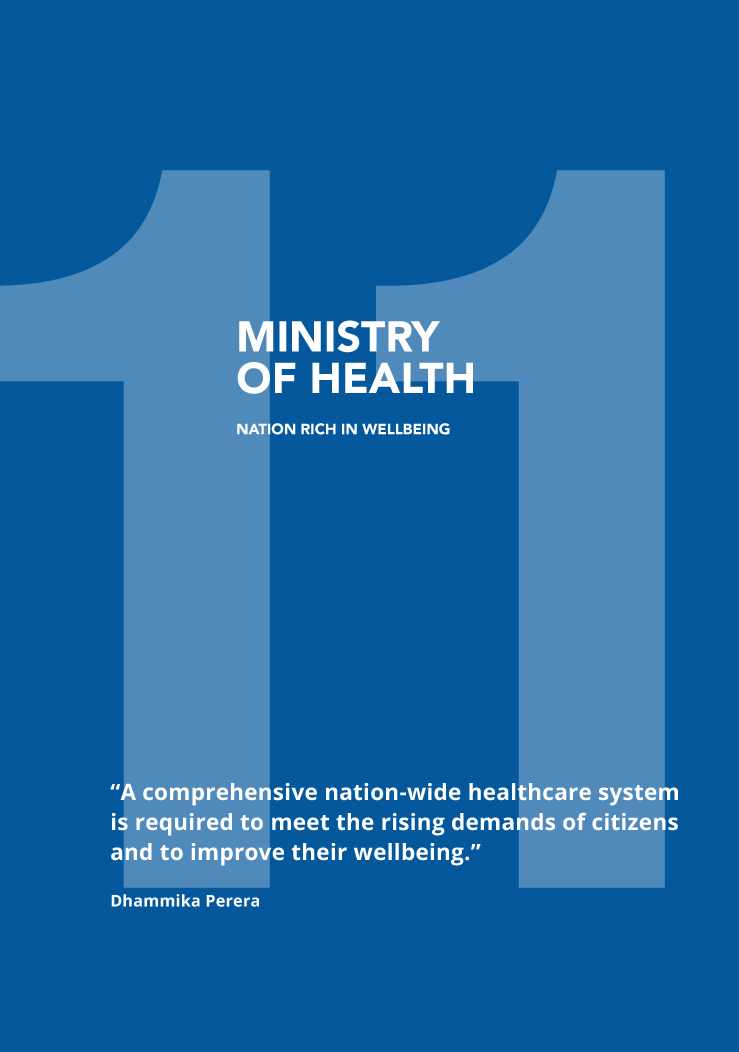 11

MINISTRY OF HEALTH

NATION RICH IN WELLBEING

“A comprehensive nation-wide healthcare system is required to meet the rising demands of citizens and to improve their wellbeing.”

Dhammika Perera